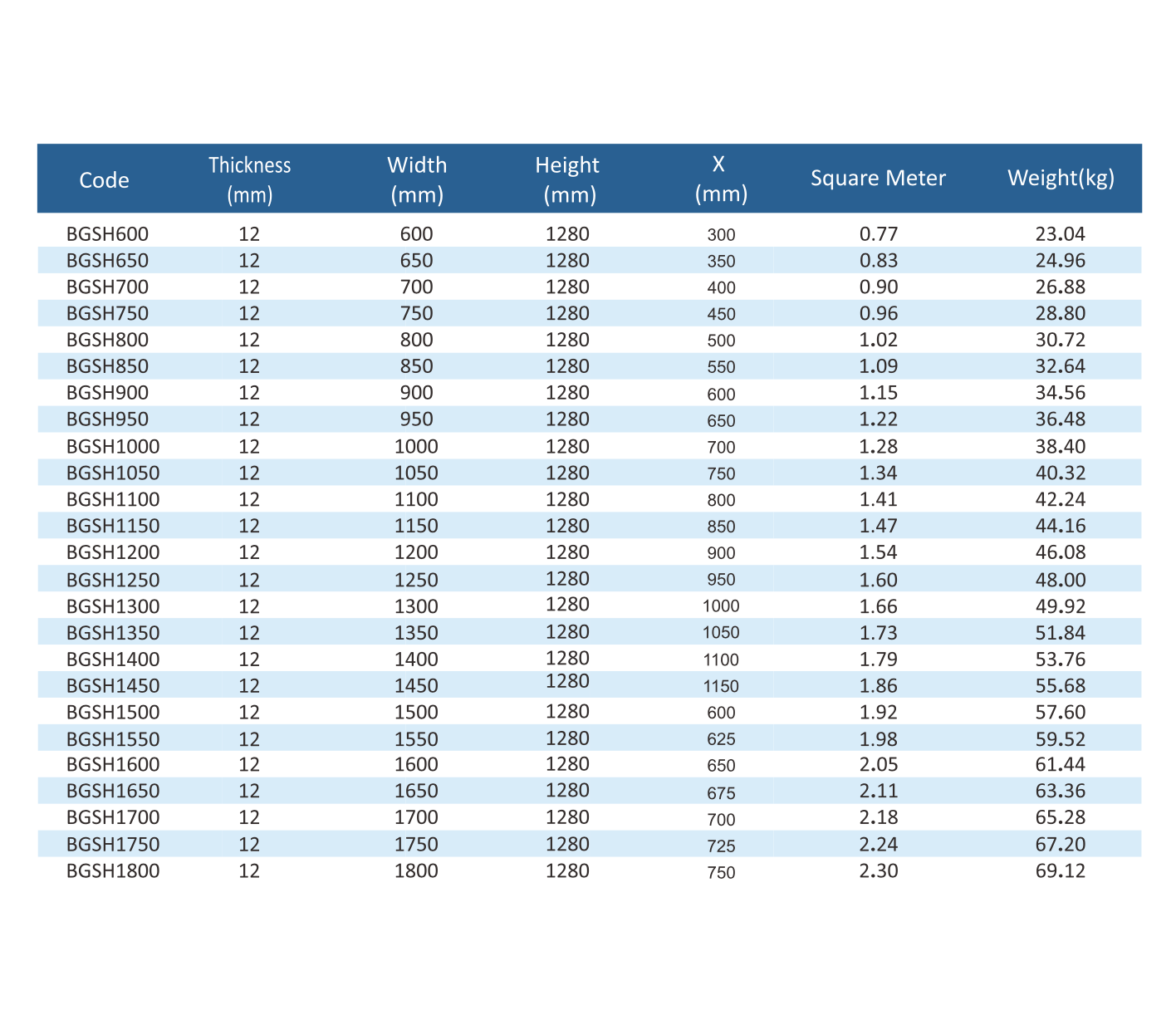 | Code | Thickness (mm) | Width (mm) | Height (mm) | X (mm) | Square Meter | Weight(kg) |
|---|---|---|---|---|---|---|
| BGSH600 | 12 | 600 | 1280 | 300 | 0.77 | 23.04 |
| BGSH650 | 12 | 650 | 1280 | 350 | 0.83 | 24.96 |
| BGSH700 | 12 | 700 | 1280 | 400 | 0.90 | 26.88 |
| BGSH750 | 12 | 750 | 1280 | 450 | 0.96 | 28.80 |
| BGSH800 | 12 | 800 | 1280 | 500 | 1.02 | 30.72 |
| BGSH850 | 12 | 850 | 1280 | 550 | 1.09 | 32.64 |
| BGSH900 | 12 | 900 | 1280 | 600 | 1.15 | 34.56 |
| BGSH950 | 12 | 950 | 1280 | 650 | 1.22 | 36.48 |
| BGSH1000 | 12 | 1000 | 1280 | 700 | 1.28 | 38.40 |
| BGSH1050 | 12 | 1050 | 1280 | 750 | 1.34 | 40.32 |
| BGSH1100 | 12 | 1100 | 1280 | 800 | 1.41 | 42.24 |
| BGSH1150 | 12 | 1150 | 1280 | 850 | 1.47 | 44.16 |
| BGSH1200 | 12 | 1200 | 1280 | 900 | 1.54 | 46.08 |
| BGSH1250 | 12 | 1250 | 1280 | 950 | 1.60 | 48.00 |
| BGSH1300 | 12 | 1300 | 1280 | 1000 | 1.66 | 49.92 |
| BGSH1350 | 12 | 1350 | 1280 | 1050 | 1.73 | 51.84 |
| BGSH1400 | 12 | 1400 | 1280 | 1100 | 1.79 | 53.76 |
| BGSH1450 | 12 | 1450 | 1280 | 1150 | 1.86 | 55.68 |
| BGSH1500 | 12 | 1500 | 1280 | 600 | 1.92 | 57.60 |
| BGSH1550 | 12 | 1550 | 1280 | 625 | 1.98 | 59.52 |
| BGSH1600 | 12 | 1600 | 1280 | 650 | 2.05 | 61.44 |
| BGSH1650 | 12 | 1650 | 1280 | 675 | 2.11 | 63.36 |
| BGSH1700 | 12 | 1700 | 1280 | 700 | 2.18 | 65.28 |
| BGSH1750 | 12 | 1750 | 1280 | 725 | 2.24 | 67.20 |
| BGSH1800 | 12 | 1800 | 1280 | 750 | 2.30 | 69.12 |